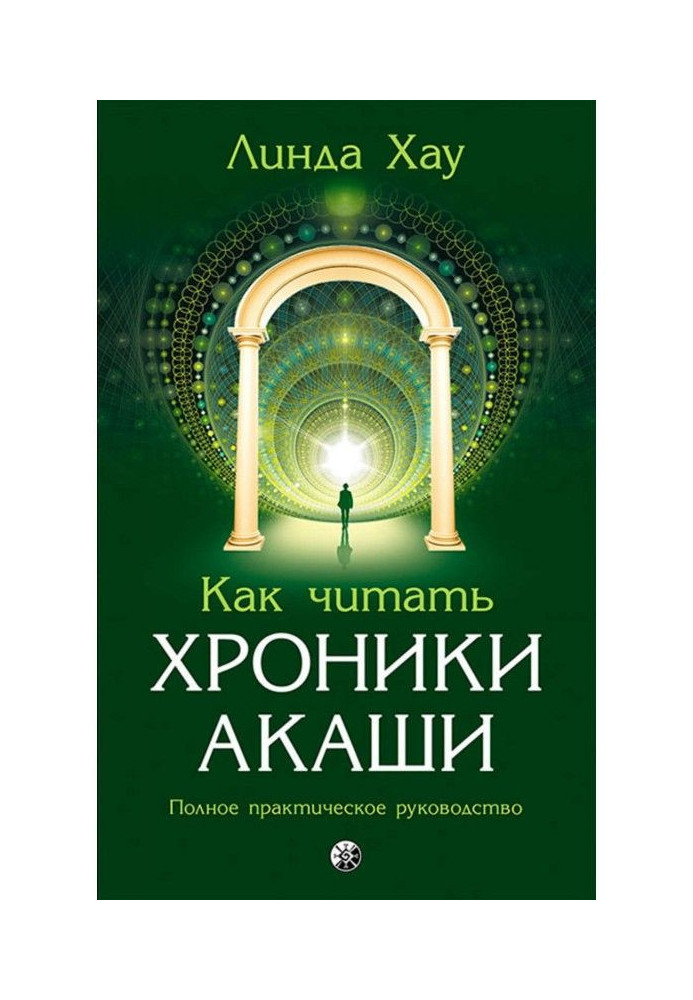 Линда Хау

Как читать
ХРОНИКИ
АКАШИ

Полное практическое руководство